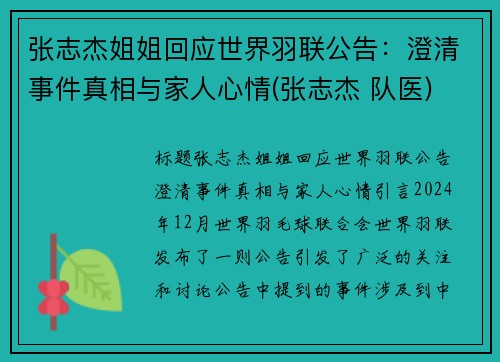 张志杰姐姐回应世界羽联公告：澄清事件真相与家人心情(张志杰 队医)

标题张志杰姐姐回应世界羽联公告澄清事件真相与家人心情引言2024年12月世界羽毛球联合会世界羽联发布了一则公告引发了广泛的关注和讨论公告中提到的事件涉及到中